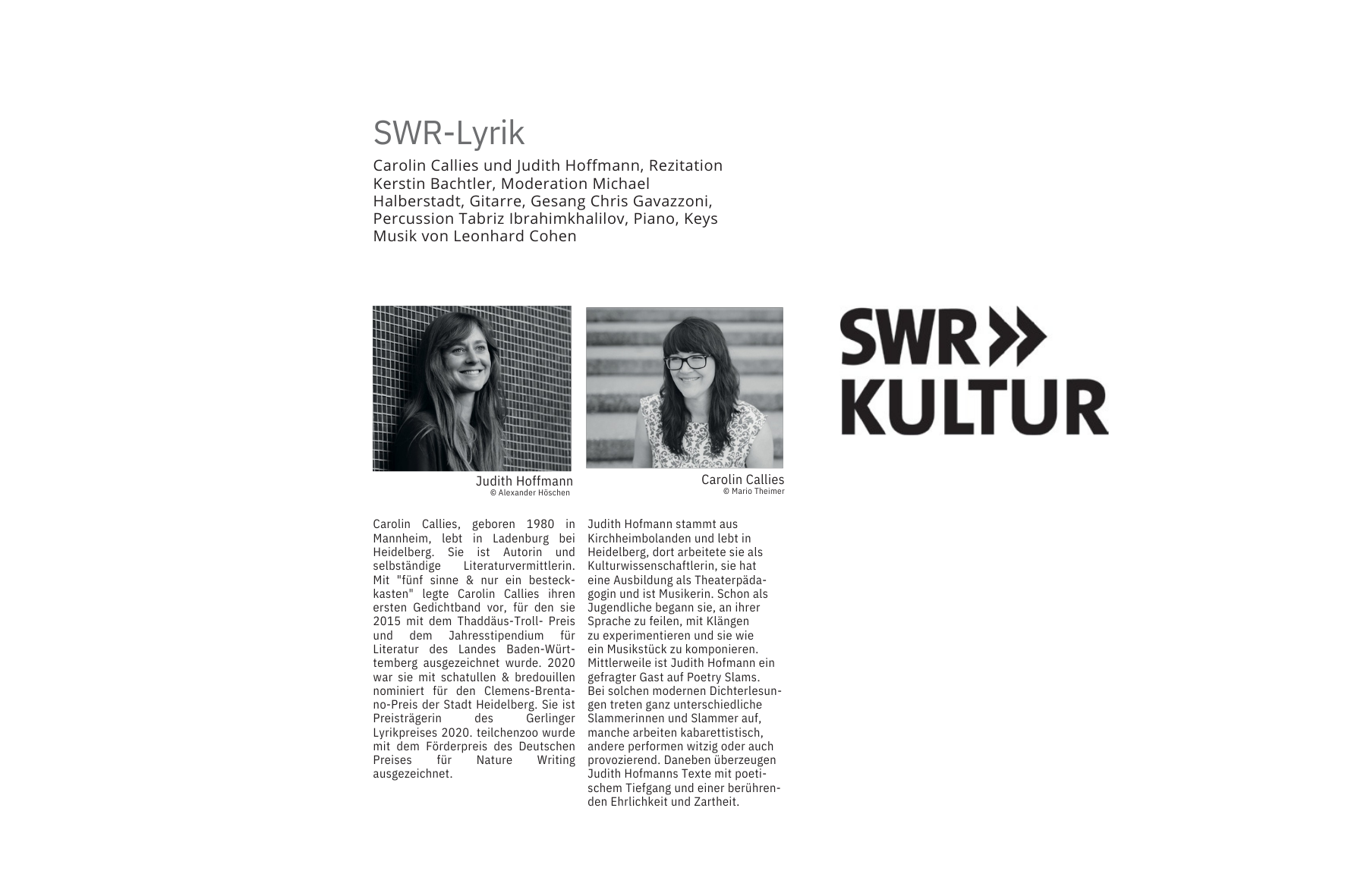 SWR-Lyrik

Carolin Callies und Judith Hoffmann, Rezitation Kerstin Bachtler, Moderation Michael Halberstadt, Gitarre, Gesang Chris Gavazzoni, Percussion Tabriz Ibrahimkhalilov, Piano, Keys Musik von Leonhard Cohen

Judith Hoffmann
© Alexander Höschen

Carolin Callies
© Mario Theimer

SWR
KULTUR

Carolin Callies, geboren 1980 in Mannheim, lebt in Ladenburg bei Heidelberg. Sie ist Autorin und selbständige Literaturvermittlerin. Mit "fünf sinne & nur ein besteckkasten" legte Carolin Callies ihren ersten Gedichtband vor, für den sie 2015 mit dem Thaddäus-Troll- Preis und dem Jahresstipendium für Literatur des Landes Baden-Württemberg ausgezeichnet wurde. 2020 war sie mit schatullen & bredouillen nominiert für den Clemens-Brentano-Preis der Stadt Heidelberg. Sie ist Preisträgerin des Gerlinger Lyrikpreises 2020. teilchenzoo wurde mit dem Förderpreis des Deutschen Preises für Nature Writing ausgezeichnet.

Judith Hofmann stammt aus Kirchheimbolanden und lebt in Heidelberg, dort arbeitete sie als Kulturwissenschaftlerin, sie hat eine Ausbildung als Theaterpädagogin und ist Musikerin. Schon als Jugendliche begann sie, an ihrer Sprache zu feilen, mit Klängen zu experimentieren und sie wie ein Musikstück zu komponieren. Mittlerweile ist Judith Hofmann ein gefragter Gast auf Poetry Slams. Bei solchen modernen Dichterlesungen treten ganz unterschiedliche Slammerinnen und Slammer auf, manche arbeiten kabarettistisch, andere performen witzig oder auch provozierend. Daneben überzeugen Judith Hofmanns Texte mit poetischem Tiefgang und einer berührenden Ehrlichkeit und Zartheit.